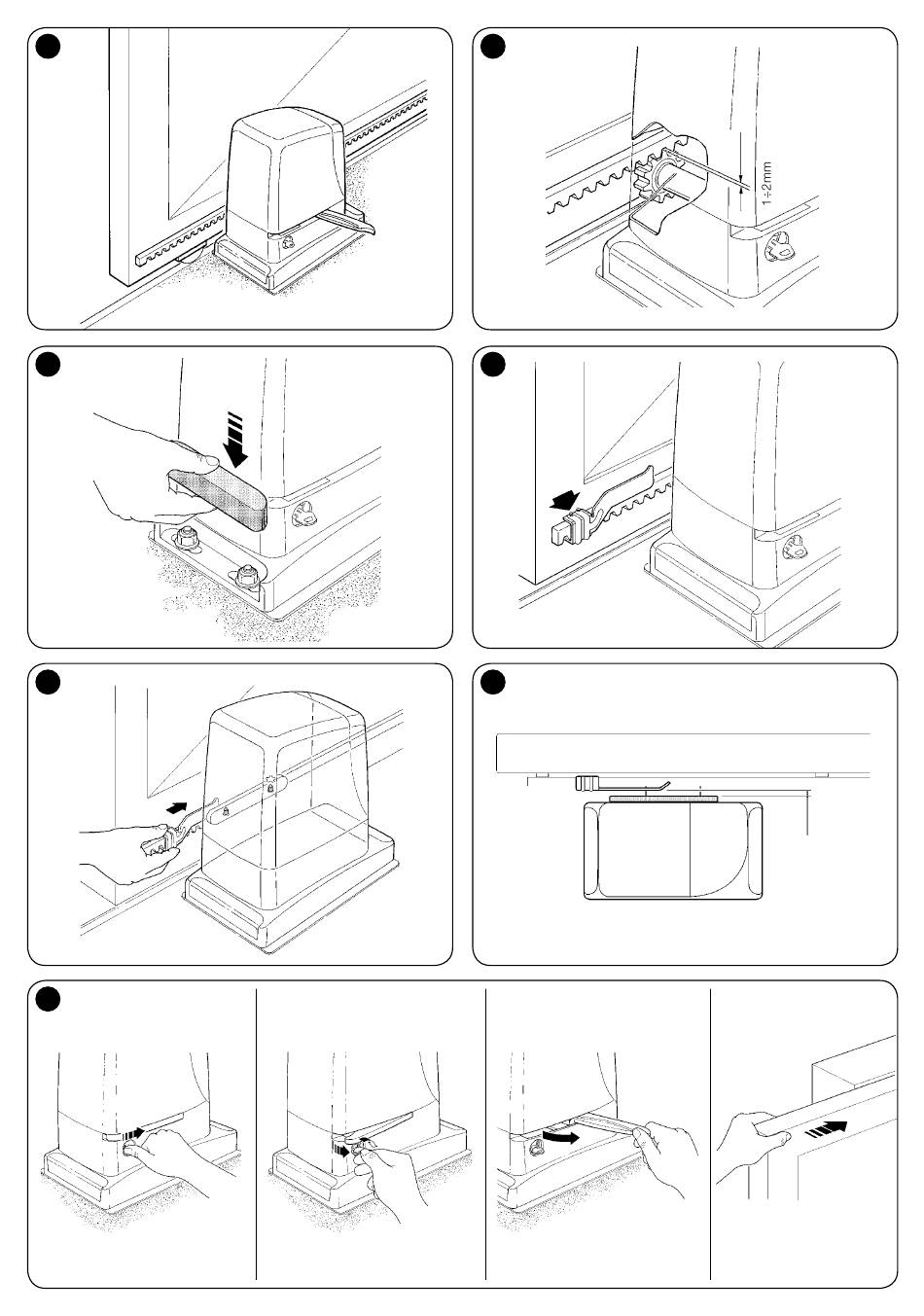 1÷2mm